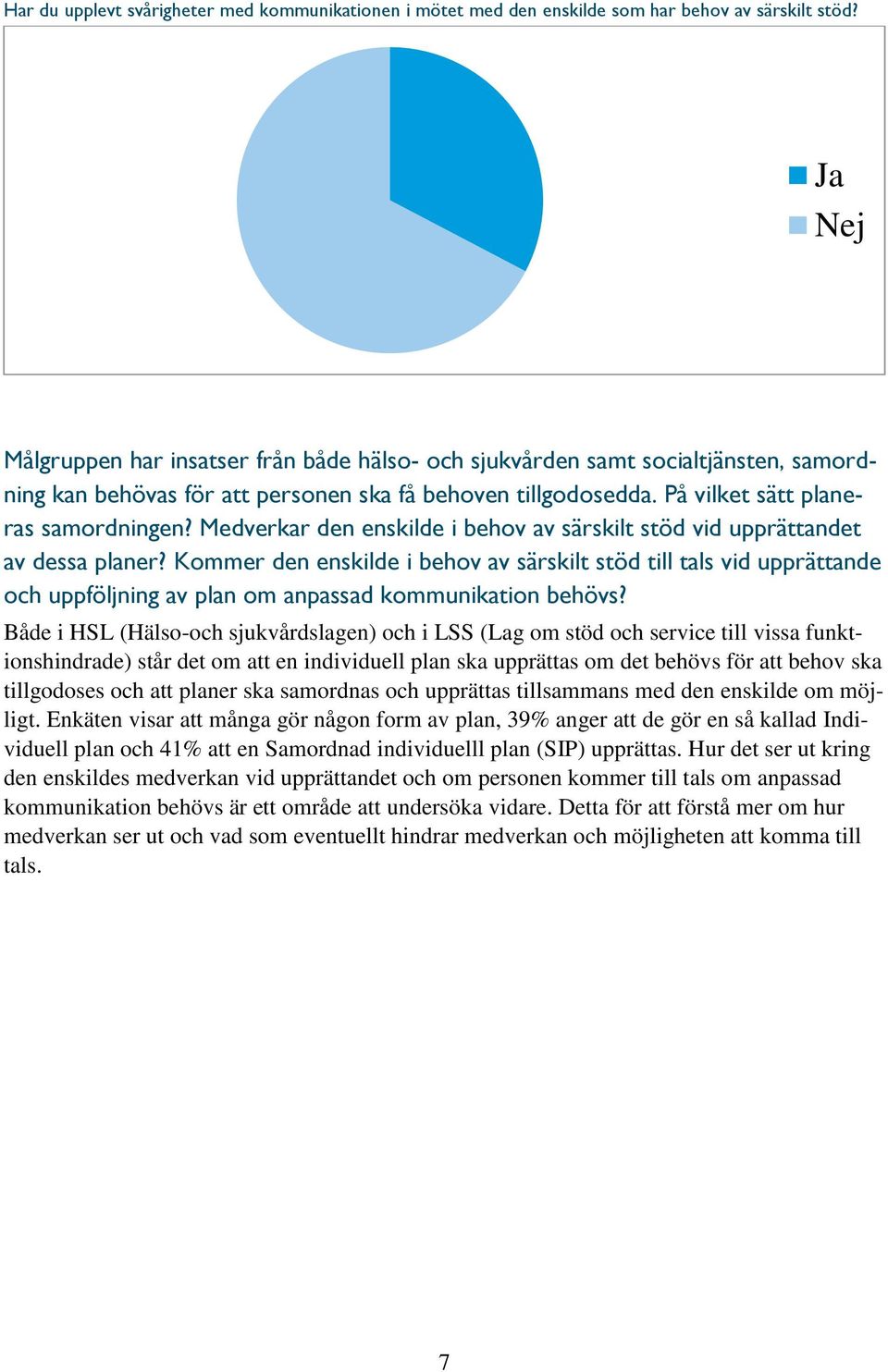 Har du upplevt svårigheter med kommunikationen i mötet med den enskilde som har behov av särskilt stöd?

Ja
Nej

Målgruppen har insatser från både hälso- och sjukvården samt socialtjänsten, samordning kan behövas för att personen ska få behoven tillgodosedda. På vilket sätt planeras samordningen? Medverkar den enskilde i behov av särskilt stöd vid upprättandet av dessa planer? Kommer den enskilde i behov av särskilt stöd till tals vid upprättande och uppföljning av plan om anpassad kommunikation behövs?

Både i HSL (Hälso-och sjukvårdslagen) och i LSS (Lag om stöd och service till vissa funktionshindrade) står det om att en individuell plan ska upprättas om det behövs för att behov ska tillgodoses och att planer ska samordnas och upprättas tillsammans med den enskilde om möjligt. Enkäten visar att många gör någon form av plan, 39% anger att de gör en så kallad Individuell plan och 41% att en Samordnad individuelll plan (SIP) upprättas. Hur det ser ut kring den enskildes medverkan vid upprättandet och om personen kommer till tals om anpassad kommunikation behövs är ett område att undersöka vidare. Detta för att förstå mer om hur medverkan ser ut och vad som eventuellt hindrar medverkan och möjligheten att komma till tals.

7